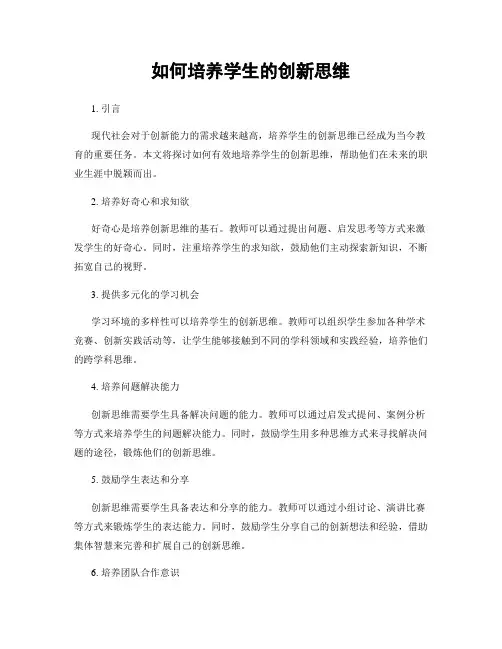 如何培养学生的创新思维

1. 引言

现代社会对于创新能力的需求越来越高，培养学生的创新思维已经成为当今教育的重要任务。本文将探讨如何有效地培养学生的创新思维，帮助他们在未来的职业生涯中脱颖而出。

2. 培养好奇心和求知欲

好奇心是培养创新思维的基石。教师可以通过提出问题、启发思考等方式来激发学生的好奇心。同时，注重培养学生的求知欲，鼓励他们主动探索新知识，不断拓宽自己的视野。

3. 提供多元化的学习机会

学习环境的多样性可以培养学生的创新思维。教师可以组织学生参加各种学术竞赛、创新实践活动等，让学生能够接触到不同的学科领域和实践经验，培养他们的跨学科思维。

4. 培养问题解决能力

创新思维需要学生具备解决问题的能力。教师可以通过启发式提问、案例分析等方式来培养学生的问题解决能力。同时，鼓励学生用多种思维方式来寻找解决问题的途径，锻炼他们的创新思维。

5. 鼓励学生表达和分享

创新思维需要学生具备表达和分享的能力。教师可以通过小组讨论、演讲比赛等方式来锻炼学生的表达能力。同时，鼓励学生分享自己的创新想法和经验，借助集体智慧来完善和扩展自己的创新思维。

6. 培养团队合作意识